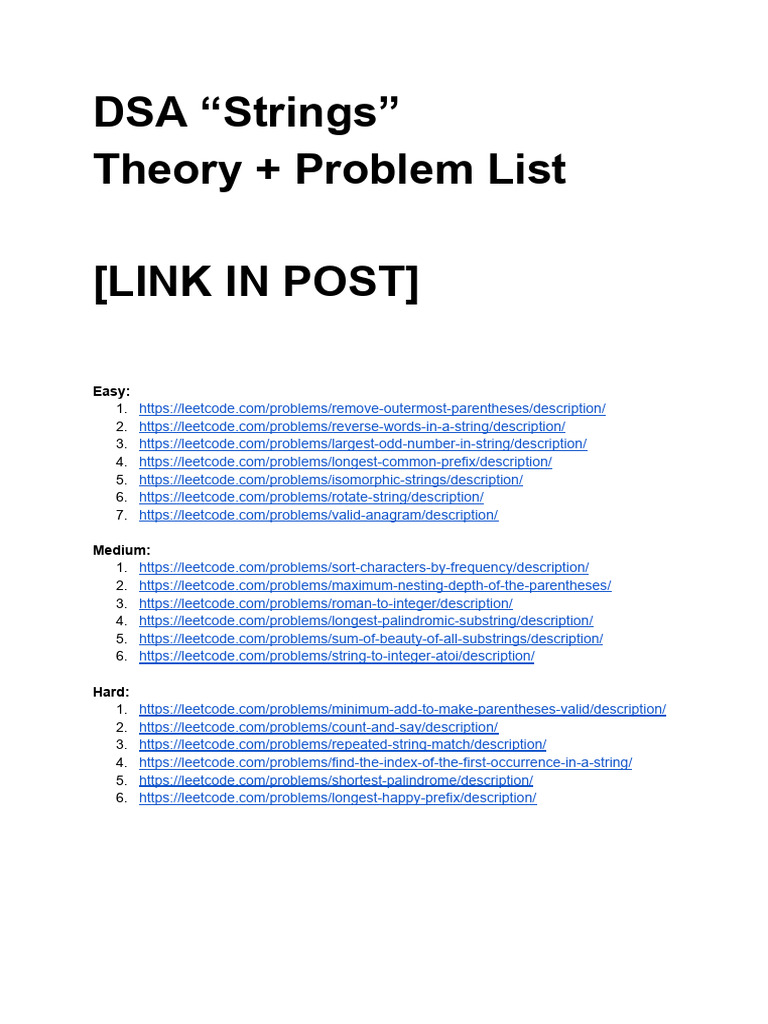 DSA “Strings”
Theory + Problem List

[LINK IN POST]

Easy:
1. https://leetcode.com/problems/remove-outermost-parentheses/description/
2. https://leetcode.com/problems/reverse-words-in-a-string/description/
3. https://leetcode.com/problems/largest-odd-number-in-string/description/
4. https://leetcode.com/problems/longest-common-prefix/description/
5. https://leetcode.com/problems/isomorphic-strings/description/
6. https://leetcode.com/problems/rotate-string/description/
7. https://leetcode.com/problems/valid-anagram/description/

Medium:
1. https://leetcode.com/problems/sort-characters-by-frequency/description/
2. https://leetcode.com/problems/maximum-nesting-depth-of-the-parentheses/
3. https://leetcode.com/problems/roman-to-integer/description/
4. https://leetcode.com/problems/longest-palindromic-substring/description/
5. https://leetcode.com/problems/sum-of-beauty-of-all-substrings/description/
6. https://leetcode.com/problems/string-to-integer-atoi/description/

Hard:
1. https://leetcode.com/problems/minimum-add-to-make-parentheses-valid/description/
2. https://leetcode.com/problems/count-and-say/description/
3. https://leetcode.com/problems/repeated-string-match/description/
4. https://leetcode.com/problems/find-the-index-of-the-first-occurrence-in-a-string/
5. https://leetcode.com/problems/shortest-palindrome/description/
6. https://leetcode.com/problems/longest-happy-prefix/description/